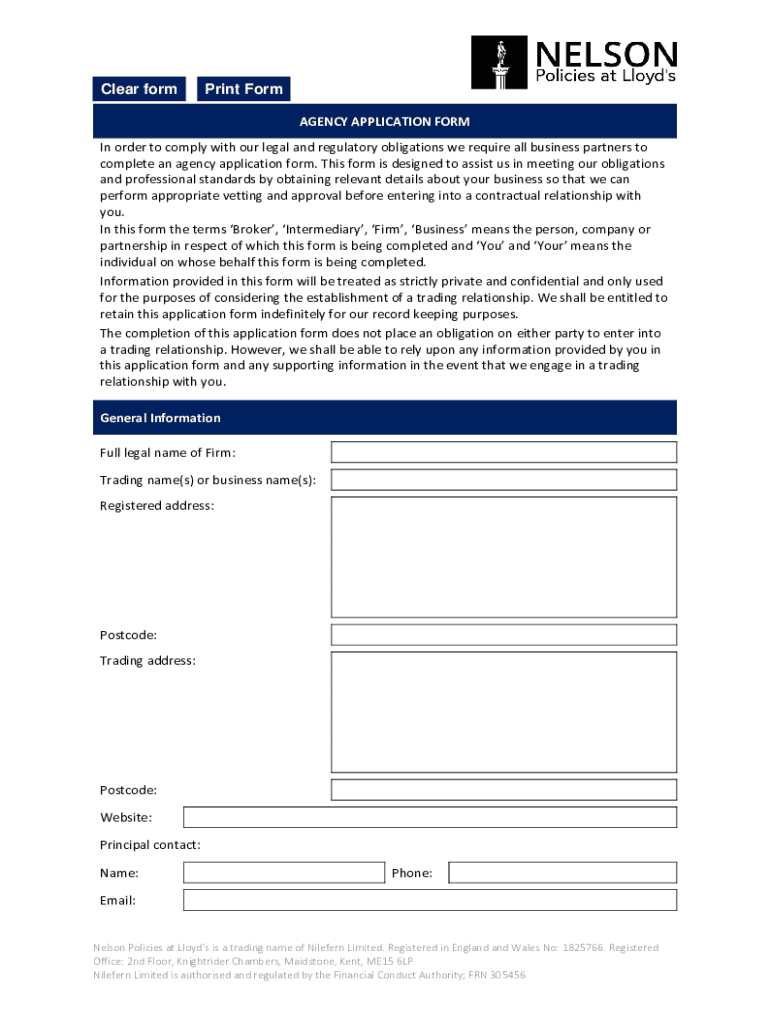 NELSON
Policies at Lloyd's

Clear form Print Form

AGENCY APPLICATION FORM

In order to comply with our legal and regulatory obligations we require all business partners to complete an agency application form. This form is designed to assist us in meeting our obligations and professional standards by obtaining relevant details about your business so that we can perform appropriate vetting and approval before entering into a contractual relationship with you.

In this form the terms 'Broker', 'Intermediary', 'Firm', 'Business' means the person, company or partnership in respect of which this form is being completed and 'You' and 'Your' means the individual on whose behalf this form is being completed.

Information provided in this form will be treated as strictly private and confidential and only used for the purposes of considering the establishment of a trading relationship. We shall be entitled to retain this application form indefinitely for our record keeping purposes.

The completion of this application form does not place an obligation on either party to enter into a trading relationship. However, we shall be able to rely upon any information provided by you in this application form and any supporting information in the event that we engage in a trading relationship with you.

General Information

Full legal name of Firm:

Trading name(s) or business name(s):

Registered address:

Postcode:

Trading address:

Postcode:

Website:

Principal contact:

Name:

Phone:

Email:

Nelson Policies at Lloyd's is a trading name of Nilefern Limited. Registered in England and Wales No: 1825766. Registered Office: 2nd Floor, Knightrider Chambers, Maidstone, Kent, ME15 6LP
Nilefern Limited is authorised and regulated by the Financial Conduct Authority; FRN 305456